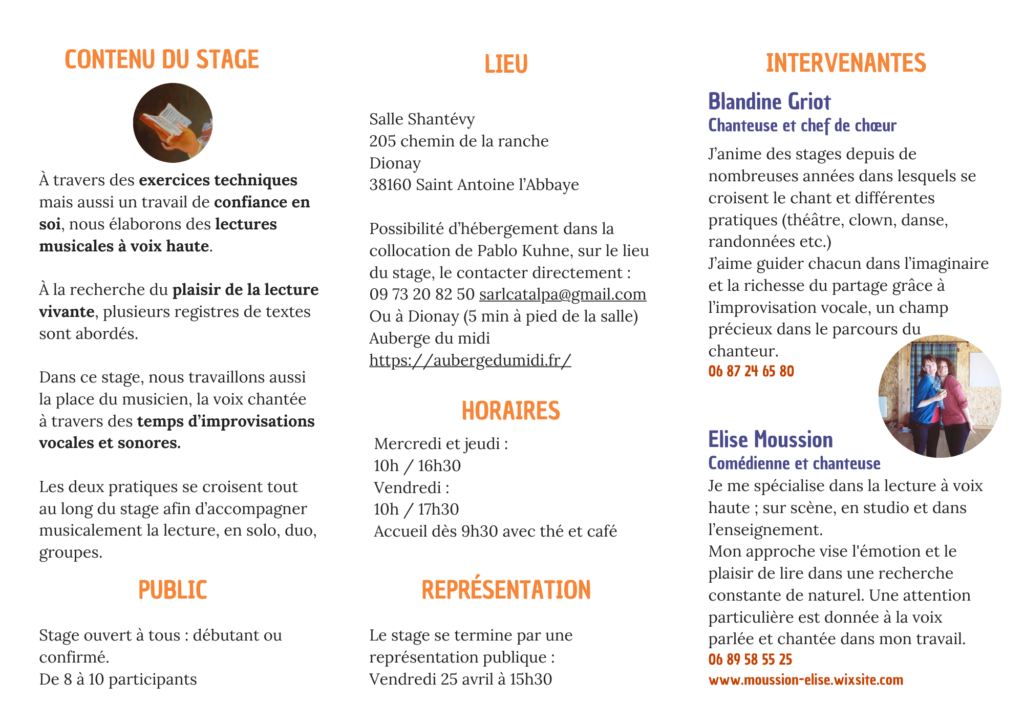 CONTENU DU STAGE

À travers des exercices techniques mais aussi un travail de confiance en soi, nous élaborons des lectures musicales à voix haute.

À la recherche du plaisir de la lecture vivante, plusieurs registres de textes sont abordés.

Dans ce stage, nous travaillons aussi la place du musicien, la voix chantée à travers des temps d'improvisations vocales et sonores.

Les deux pratiques se croisent tout au long du stage afin d'accompagner musicalement la lecture, en solo, duo, groupes.

PUBLIC

Stage ouvert à tous : débutant ou confirmé.
De 8 à 10 participants

LIEU

Salle Shantévy
205 chemin de la ranche
Dionay
38160 Saint Antoine l'Abbaye

Possibilité d'hébergement dans la collocation de Pablo Kuhne, sur le lieu du stage, le contacter directement :
09 73 20 82 50 sarlcatalpa@gmail.com
Ou à Dionay (5 min à pied de la salle)
Auberge du midi
https://aubergedumidi.fr/

HORAIRES

Mercredi et jeudi :
10h / 16h30
Vendredi :
10h / 17h30
Accueil dès 9h30 avec thé et café

REPRÉSENTATION

Le stage se termine par une représentation publique :
Vendredi 25 avril à 15h30

INTERVENANTES

Blandine Griot
Chanteuse et chef de chœur
J'anime des stages depuis de nombreuses années dans lesquels se croisent le chant et différentes pratiques (théâtre, clown, danse, randonnées etc.)
J'aime guider chacun dans l'imaginaire et la richesse du partage grâce à l'improvisation vocale, un champ précieux dans le parcours du chanteur.
06 87 24 65 80

Elise Moussion
Comédienne et chanteuse
Je me spécialise dans la lecture à voix haute ; sur scène, en studio et dans l'enseignement.
Mon approche vise l'émotion et le plaisir de lire dans une recherche constante de naturel. Une attention particulière est donnée à la voix parlée et chantée dans mon travail.
06 89 58 55 25
www.moussion-elise.wixsite.com